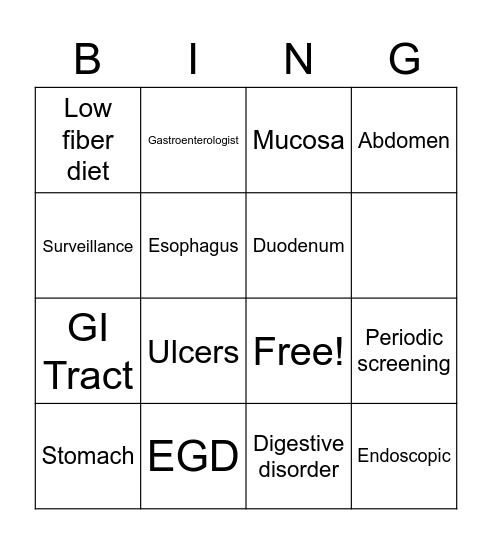 | B | I | N | G |
|---|---|---|---|
| Low fiber diet | Gastroenterologist | Mucosa | Abdomen |
| Surveillance | Esophagus | Duodenum | |
| GI Tract | Ulcers | Free! | Periodic screening |
| Stomach | EGD | Digestive disorder | Endoscopic |